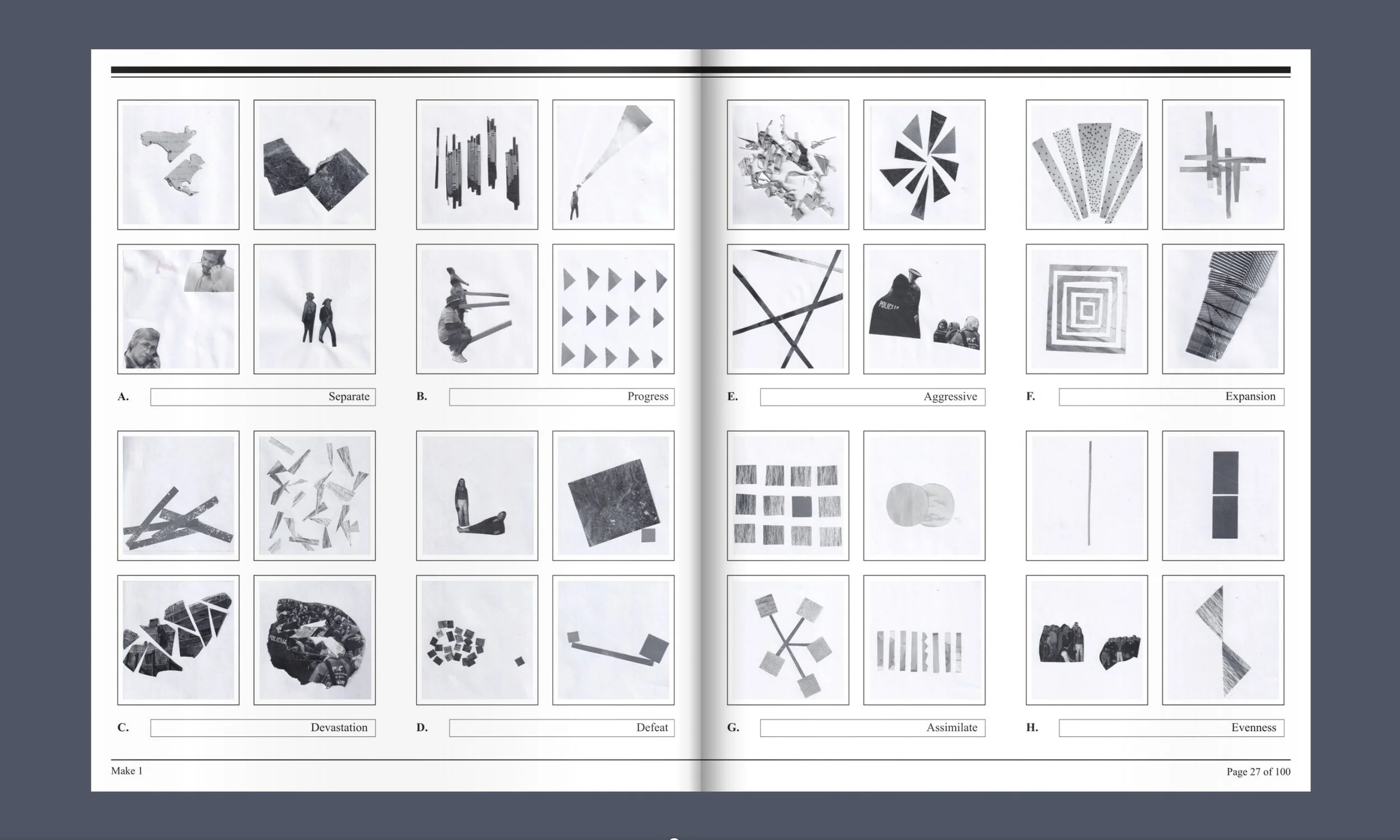 A.
Separate

B.
Progress

C.
Devastation

D.
Defeat

E.
Aggressive

F.
Expansion

G.
Assimilate

H.
Evenness

Make 1

Page 27 of 100